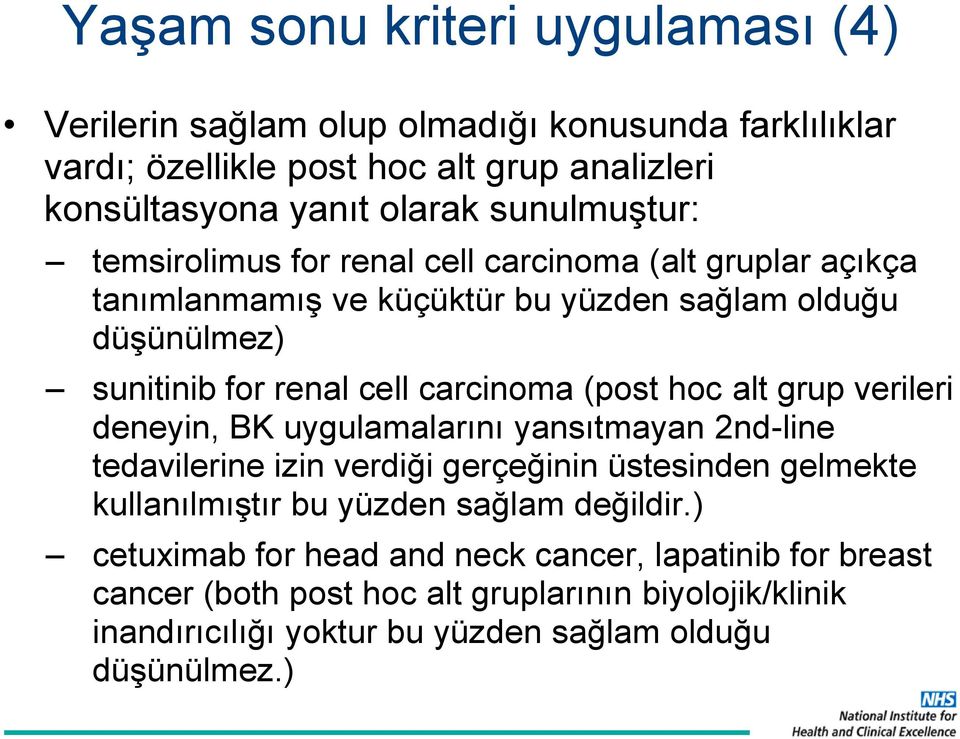 Yaşam sonu kriteri uygulaması (4)

• Verilerin sağlam olup olmadığı konusunda farklılıklar vardı; özellikle post hoc alt grup analizleri konsültasyona yanıt olarak sunulmuştur:

– temsirolimus for renal cell carcinoma (alt gruplar açıkça tanımlanmamış ve küçüktür bu yüzden sağlam olduğu düşünülmez)

– sunitinib for renal cell carcinoma (post hoc alt grup verileri deneyin, BK uygulamalarını yansıtmayan 2nd-line tedavilerine izin verdiği gerçeğinin üstesinden gelmekte kullanılmıştır bu yüzden sağlam değildir.)

– cetuximab for head and neck cancer, lapatinib for breast cancer (both post hoc alt gruplarının biyolojik/klinik inandırıcılığı yoktur bu yüzden sağlam olduğu düşünülmez.)

NHS
National Institute for Health and Clinical Excellence